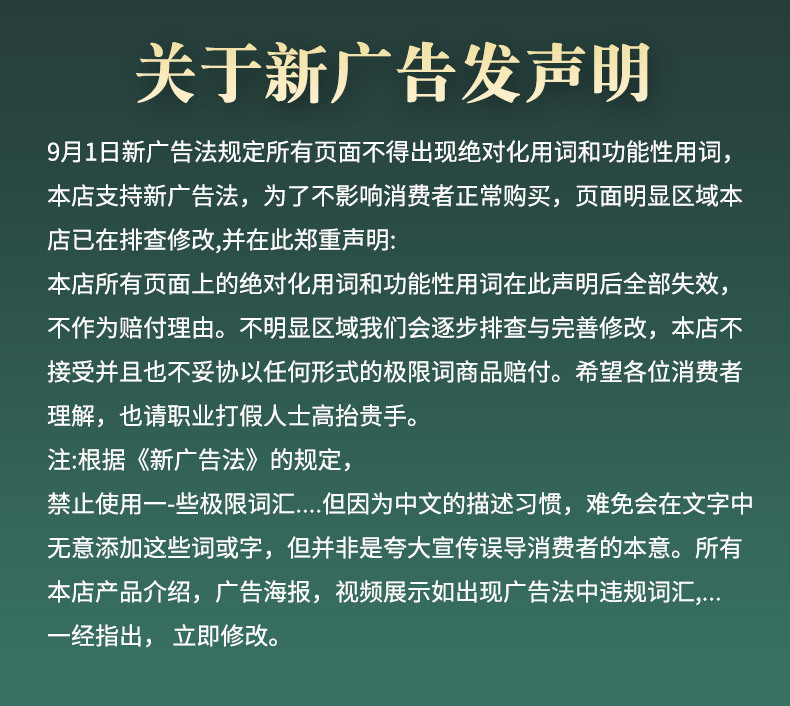 关于新广告发声明

9月1日新广告法规定所有页面不得出现绝对化用词和功能性用词，本店支持新广告法，为了不影响消费者正常购买，页面明显区域本店已在排查修改,并在此郑重声明:
本店所有页面上的绝对化用词和功能性用词在此声明后全部失效，不作为赔付理由。不明显区域我们会逐步排查与完善修改，本店不接受并且也不妥协以任何形式的极限词商品赔付。希望各位消费者理解，也请职业打假人士高抬贵手。
注:根据《新广告法》的规定，
禁止使用一-些极限词汇....但因为中文的描述习惯，难免会在文字中无意添加这些词或字，但并非是夸大宣传误导消费者的本意。所有本店产品介绍，广告海报，视频展示如出现广告法中违规词汇,...
一经指出， 立即修改。